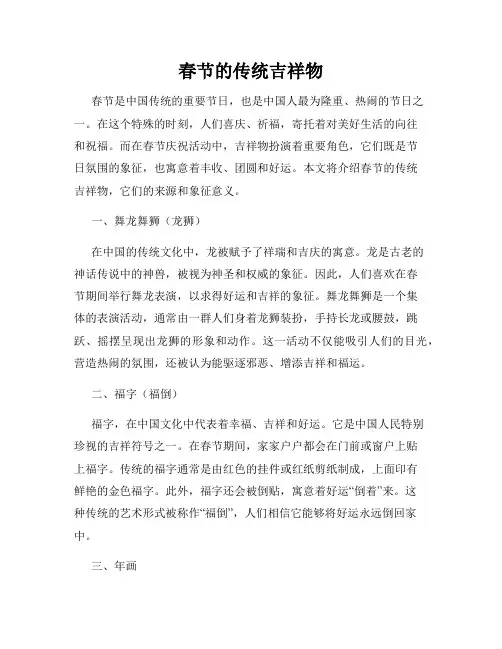 春节的传统吉祥物

春节是中国传统的重要节日，也是中国人最为隆重、热闹的节日之一。在这个特殊的时刻，人们喜庆、祈福，寄托着对美好生活的向往和祝福。而在春节庆祝活动中，吉祥物扮演着重要角色，它们既是节日氛围的象征，也寓意着丰收、团圆和好运。本文将介绍春节的传统吉祥物，它们的来源和象征意义。

一、舞龙舞狮（龙狮）

在中国的传统文化中，龙被赋予了祥瑞和吉庆的寓意。龙是古老的神话传说中的神兽，被视为神圣和权威的象征。因此，人们喜欢在春节期间举行舞龙表演，以求得好运和吉祥的象征。舞龙舞狮是一个集体的表演活动，通常由一群人们身着龙狮装扮，手持长龙或腰鼓，跳跃、摇摆呈现出龙狮的形象和动作。这一活动不仅能吸引人们的目光，营造热闹的氛围，还被认为能驱逐邪恶、增添吉祥和福运。

二、福字（福倒）

福字，在中国文化中代表着幸福、吉祥和好运。它是中国人民特别珍视的吉祥符号之一。在春节期间，家家户户都会在门前或窗户上贴上福字。传统的福字通常是由红色的挂件或红纸剪纸制成，上面印有鲜艳的金色福字。此外，福字还会被倒贴，寓意着好运“倒着”来。这种传统的艺术形式被称作“福倒”，人们相信它能够将好运永远倒回家中。

三、年画